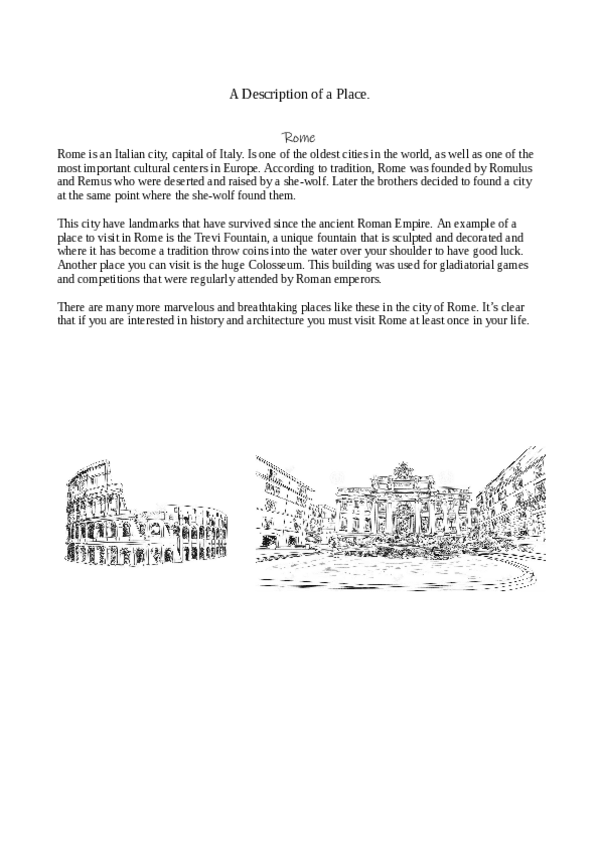 A Description of a Place.

Rome

Rome is an Italian city, capital of Italy. Is one of the oldest cities in the world, as well as one of the most important cultural centers in Europe. According to tradition, Rome was founded by Romulus and Remus who were deserted and raised by a she-wolf. Later the brothers decided to found a city at the same point where the she-wolf found them.

This city have landmarks that have survived since the ancient Roman Empire. An example of a place to visit in Rome is the Trevi Fountain, a unique fountain that is sculpted and decorated and where it has become a tradition throw coins into the water over your shoulder to have good luck. Another place you can visit is the huge Colosseum. This building was used for gladiatorial games and competitions that were regularly attended by Roman emperors.

There are many more marvelous and breathtaking places like these in the city of Rome. It's clear that if you are interested in history and architecture you must visit Rome at least once in your life.